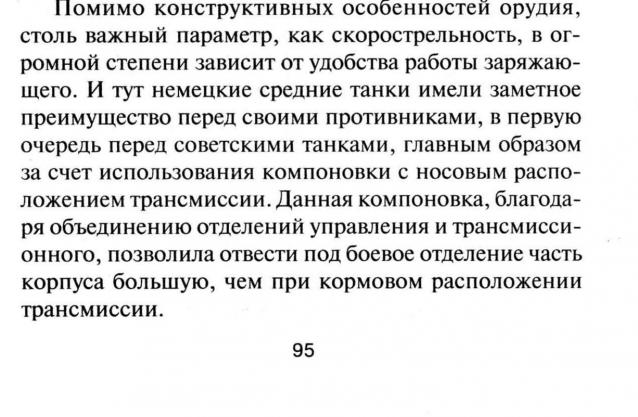 Помимо конструктивных особенностей орудия, столь важный параметр, как скорострельность, в огромной степени зависит от удобства работы заряжающего. И тут немецкие средние танки имели заметное преимущество перед своими противниками, в первую очередь перед советскими танками, главным образом за счет использования компоновки с носовым расположением трансмиссии. Данная компоновка, благодаря объединению отделений управления и трансмиссионного, позволила отвести под боевое отделение часть корпуса большую, чем при кормовом расположении трансмиссии.

95